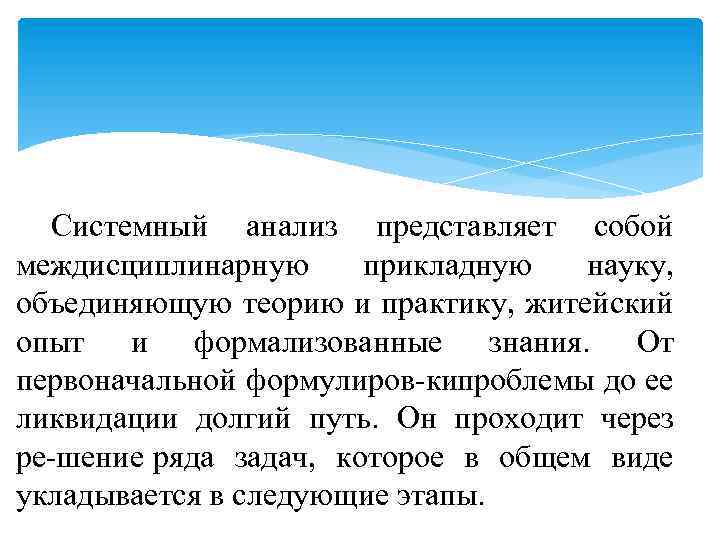 Системный анализ представляет собой междисциплинарную прикладную науку, объединяющую теорию и практику, житейский опыт и формализованные знания. От первоначальной формулиров-кипроблемы до ее ликвидации долгий путь. Он проходит через ре-шение ряда задач, которое в общем виде укладывается в следующие этапы.